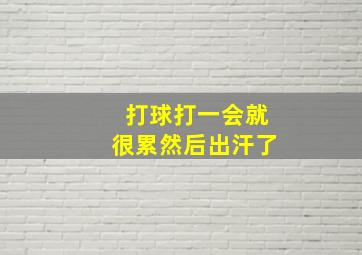 打球打一会就
很累然后出汗了